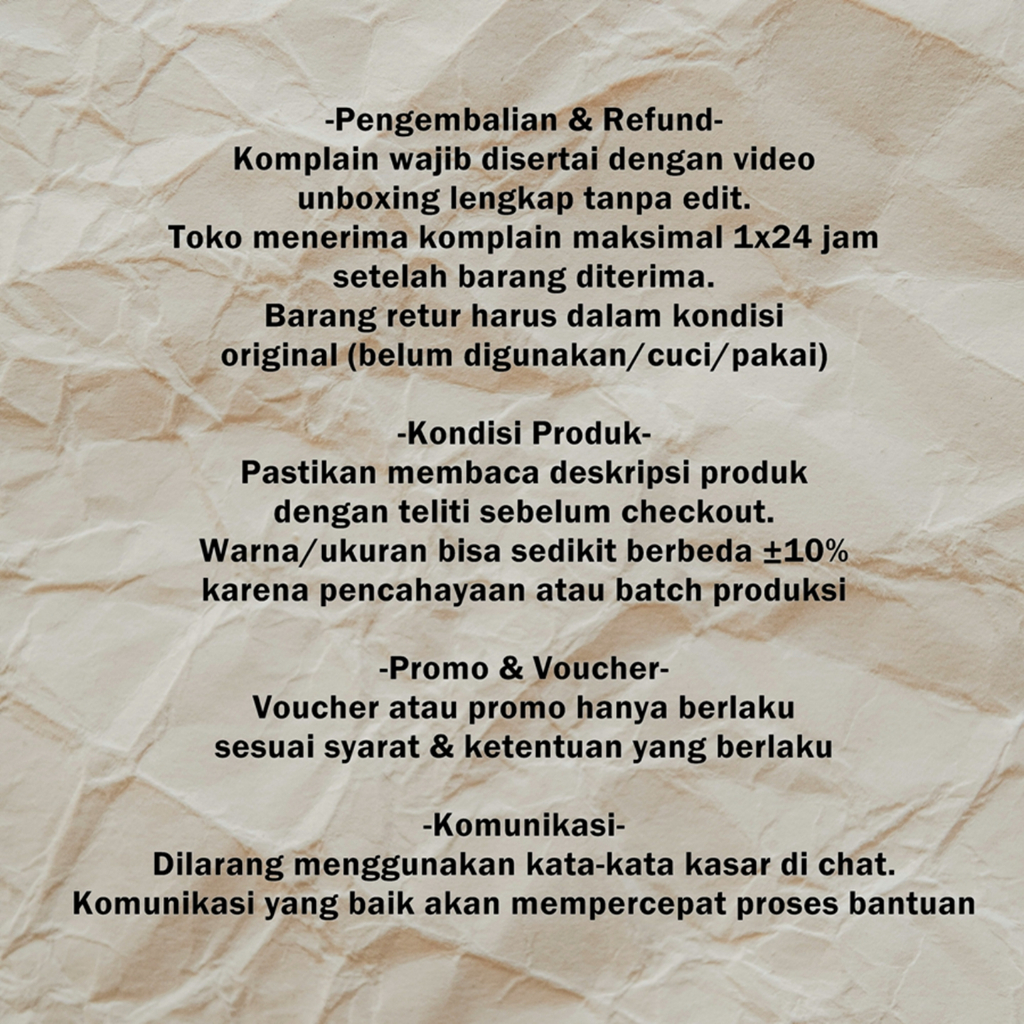 -Pengembalian & Refund-
Komplain wajib disertai dengan video unboxing lengkap tanpa edit.
Toko menerima komplain maksimal 1x24 jam setelah barang diterima.
Barang retur harus dalam kondisi original (belum digunakan/cuci/pakai)

-Kondisi Produk-
Pastikan membaca deskripsi produk dengan teliti sebelum checkout.
Warna/ukuran bisa sedikit berbeda ±10% karena pencahayaan atau batch produksi

-Promo & Voucher-
Voucher atau promo hanya berlaku sesuai syarat & ketentuan yang berlaku

-Komunikasi-
Dilarang menggunakan kata-kata kasar di chat.
Komunikasi yang baik akan mempercepat proses bantuan